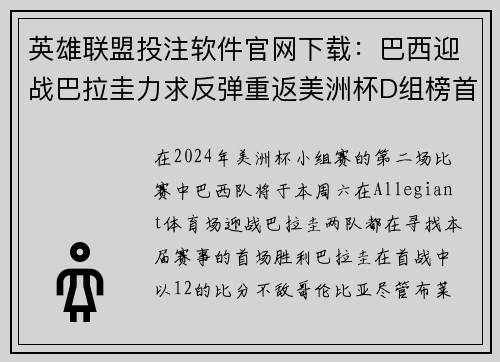 英雄联盟投注软件官网下载：巴西迎战巴拉圭力求反弹重返美洲杯D组榜首

在2024年美洲杯小组赛的第二场比赛中巴西队将于本周六在Allegiant体育场迎战巴拉圭两队都在寻找本届赛事的首场胜利巴拉圭在首战中以12的比分不敌哥伦比亚尽管布莱